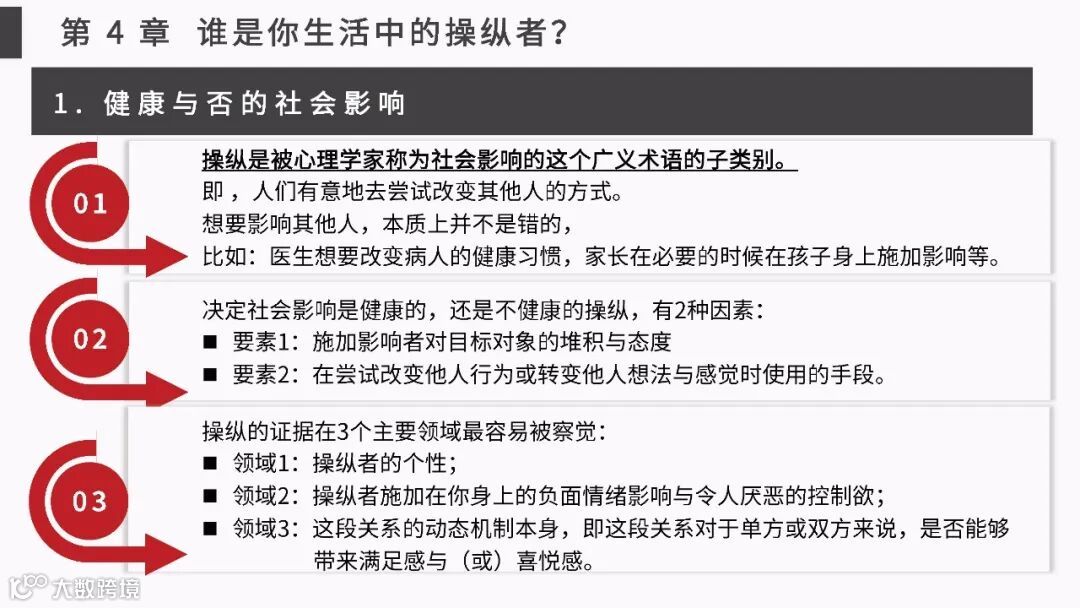 第 4 章 谁是你生活中的操纵者?

1. 健康与否的社会影响

01

操纵是被心理学家称为社会影响的这个广义术语的子类别。
即，人们有意地去尝试改变其他人的方式。
想要影响其他人，本质上并不是错的，
比如：医生想要改变病人的健康习惯，家长在必要的时候在孩子身上施加影响等。

02

决定社会影响是健康的，还是不健康的操纵，有2种因素：
■ 要素1：施加影响者对目标对象的堆积与态度
■ 要素2：在尝试改变他人行为或转变他人想法与感觉时使用的手段。

03

操纵的证据在3个主要领域最容易被察觉：
■ 领域1：操纵者的个性；
■ 领域2：操纵者施加在你身上的负面情绪影响与令人厌恶的控制欲；
■ 领域3：这段关系的动态机制本身，即这段关系对于单方或双方来说，是否能够带来满足感与（或）喜悦感。

大数跨境